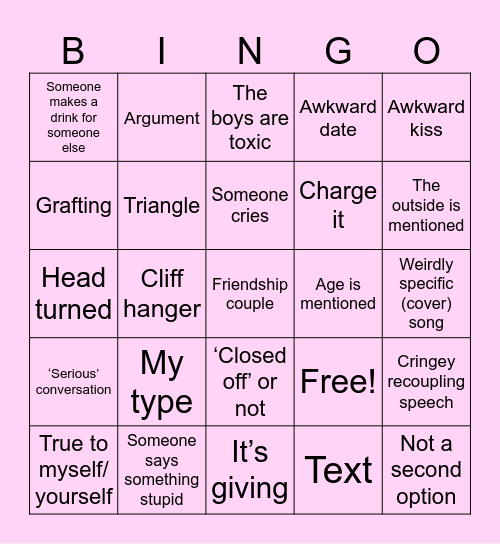 | B | I | N | G | O |
|---|---|---|---|---|
| Someone makes a drink for someone else | Argument | The boys are toxic | Awkward date | Awkward kiss |
| Grafting | Triangle | Someone cries | Charge it | The outside is mentioned |
| Head turned | Cliff hanger | Friendship couple | Age is mentioned | Weirdly specific (cover) song |
| ‘Serious’ conversation | My type | ‘Closed off’ or not | Free! | Cringey recoupling speech |
| True to myself/ yourself | Someone says something stupid | It’s giving | Text | Not a second option |